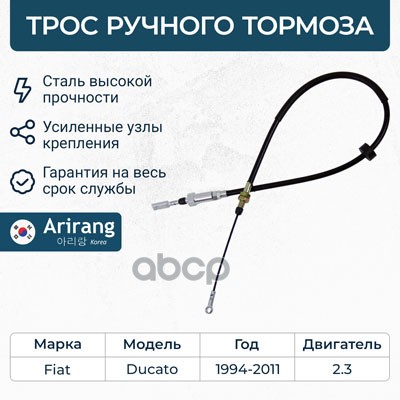 ТРОС РУЧНОГО ТОРМОЗА

Сталь высокой прочности

Усиленные узлы крепления

Гарантия на весь срок службы

Arirang
아리랑 Korea

| Марка | Модель | Год | Двигатель |
|---|---|---|---|
| Fiat | Ducato | 1994-2011 | 2.3 |

abcp